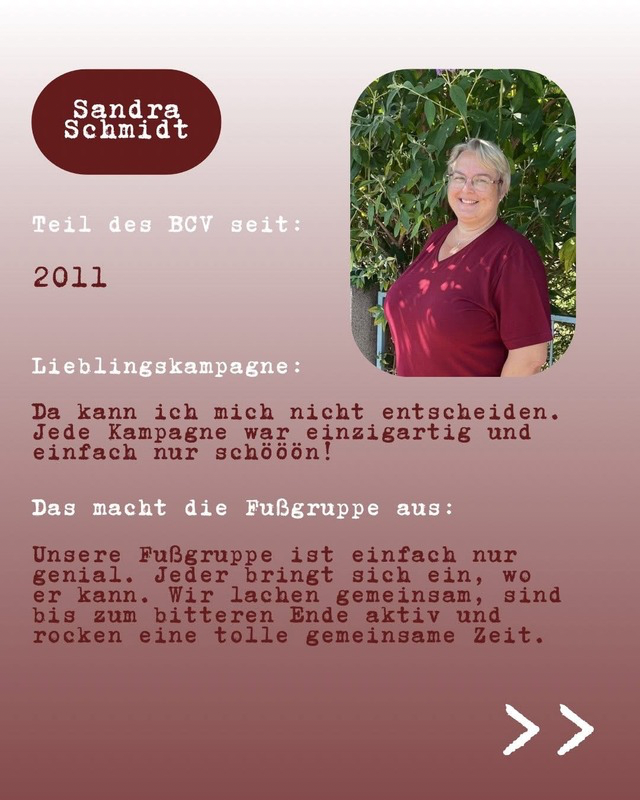 Sandra
Schmidt

Teil des BCV seit:

2011

Lieblingskampagne:

Da kann ich mich nicht entscheiden. Jede Kampagne war einzigartig und einfach nur schööön!

Das macht die Fußgruppe aus:

Unsere Fußgruppe ist einfach nur genial. Jeder bringt sich ein, wo er kann. Wir lachen gemeinsam, sind bis zum bitteren Ende aktiv und rocken eine tolle gemeinsame Zeit.

>>